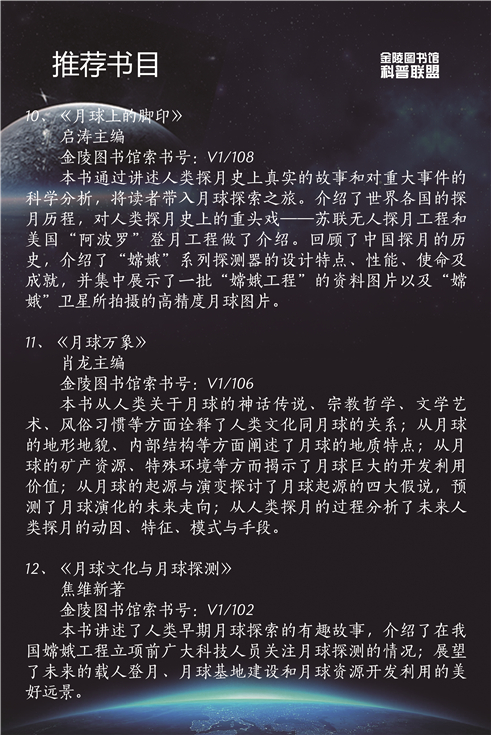 推荐书目

金陵图书馆
科普联盟

10、《月球上的脚印》
启涛主编
金陵图书馆索书号：V1/108
本书通过讲述人类探月史上真实的故事和对重大事件的科学分析，将读者带入月球探索之旅。介绍了世界各国的探月历程，对人类探月史上的重头戏——苏联无人探月工程和美国“阿波罗”登月工程做了介绍。回顾了中国探月的历史，介绍了“嫦娥”系列探测器的设计特点、性能、使命及成就，并集中展示了一批“嫦娥工程”的资料图片以及“嫦娥”卫星所拍摄的高精度月球图片。

11、《月球万象》
肖龙主编
金陵图书馆索书号：V1/106
本书从人类关于月球的神话传说、宗教哲学、文学艺术、风俗习惯等方面诠释了人类文化同月球的关系；从月球的地形地貌、内部结构等方面阐述了月球的地质特点；从月球的矿产资源、特殊环境等方面揭示了月球巨大的开发利用价值；从月球的起源与演变探讨了月球起源的四大假说，预测了月球演化的未来走向；从人类探月的过程分析了未来人类探月的动因、特征、模式与手段。

12、《月球文化与月球探测》
焦维新著
金陵图书馆索书号：V1/102
本书讲述了人类早期月球探索的有趣故事，介绍了在我国嫦娥工程立项前广大科技人员关注月球探测的情况；展望了未来的载人登月、月球基地建设和月球资源开发利用的美好远景。